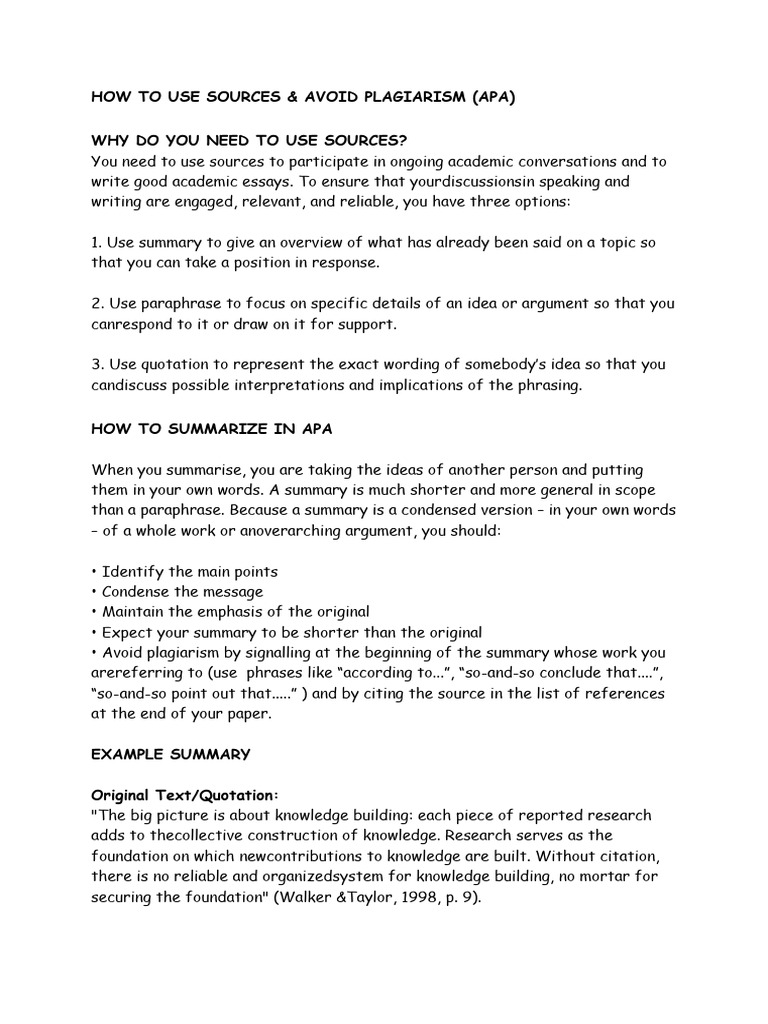 HOW TO USE SOURCES & AVOID PLAGIARISM (APA)

WHY DO YOU NEED TO USE SOURCES?
You need to use sources to participate in ongoing academic conversations and to write good academic essays. To ensure that yourdiscussionsin speaking and writing are engaged, relevant, and reliable, you have three options:

1. Use summary to give an overview of what has already been said on a topic so that you can take a position in response.

2. Use paraphrase to focus on specific details of an idea or argument so that you canrespond to it or draw on it for support.

3. Use quotation to represent the exact wording of somebody's idea so that you candiscuss possible interpretations and implications of the phrasing.

HOW TO SUMMARIZE IN APA

When you summarise, you are taking the ideas of another person and putting them in your own words. A summary is much shorter and more general in scope than a paraphrase. Because a summary is a condensed version – in your own words – of a whole work or anoverarching argument, you should:

• Identify the main points
• Condense the message
• Maintain the emphasis of the original
• Expect your summary to be shorter than the original
• Avoid plagiarism by signalling at the beginning of the summary whose work you arereferring to (use phrases like "according to...", "so-and-so conclude that....", "so-and-so point out that....." ) and by citing the source in the list of references at the end of your paper.

EXAMPLE SUMMARY

Original Text/Quotation:
"The big picture is about knowledge building: each piece of reported research adds to thecollective construction of knowledge. Research serves as the foundation on which newcontributions to knowledge are built. Without citation, there is no reliable and organizedsystem for knowledge building, no mortar for securing the foundation" (Walker &Taylor, 1998, p. 9).